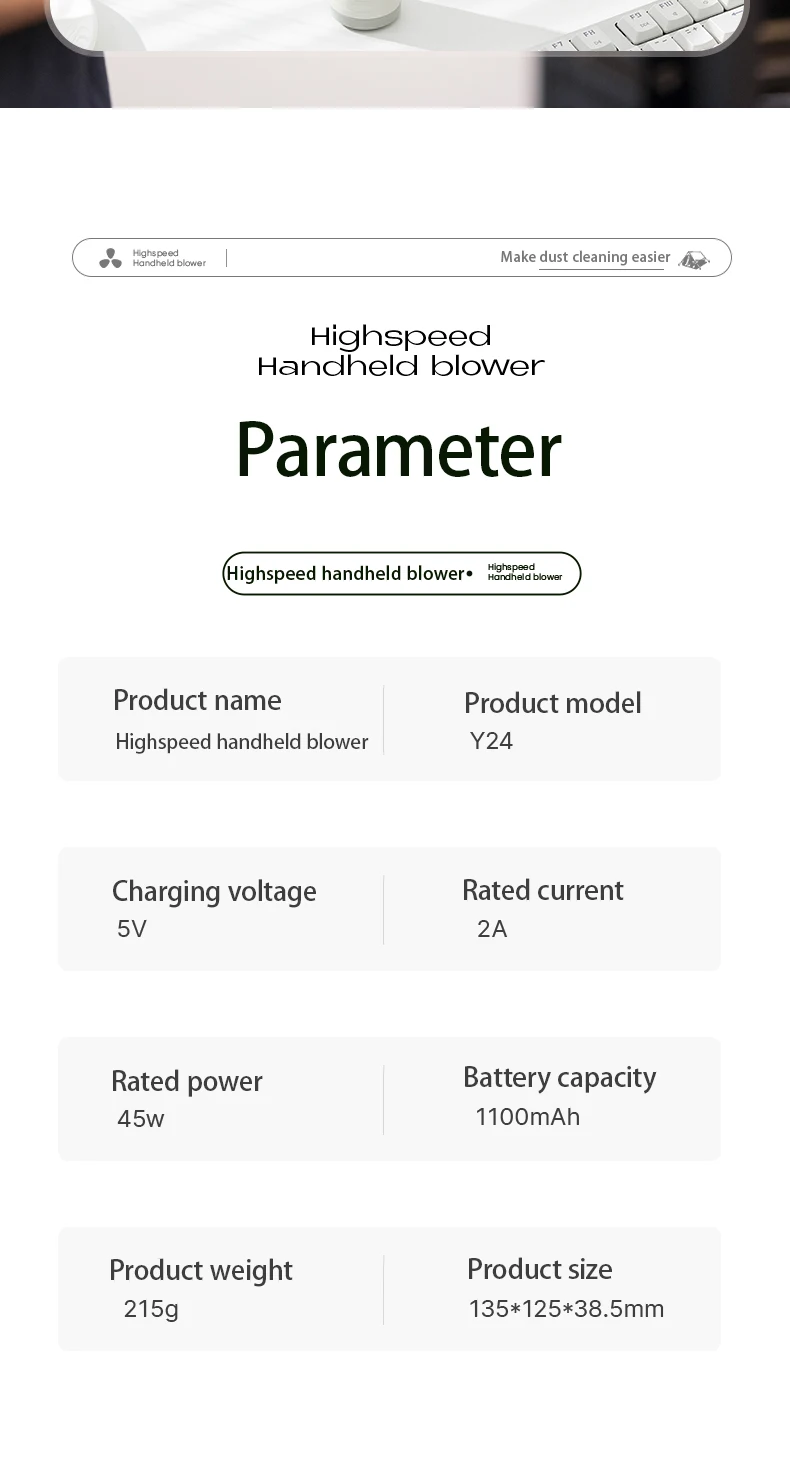 Highspeed
Handheld blower

Make dust cleaning easier

Highspeed
Handheld blower

Parameter

Highspeed handheld blower•

Highspeed
Handheld blower

Product name
Highspeed handheld blower

Product model
Y24

Charging voltage
5V

Rated current
2A

Rated power
45w

Battery capacity
1100mAh

Product weight
215g

Product size
135*125*38.5mm